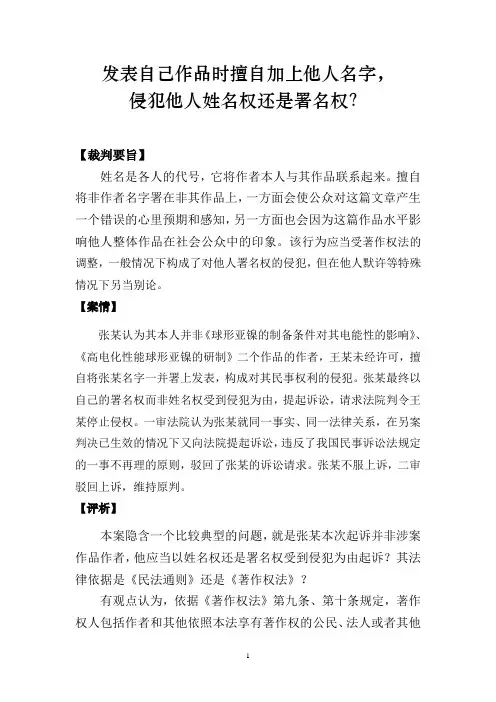 发表自己作品时擅自加上他人名字，
侵犯他人姓名权还是署名权?

【裁判要旨】

姓名是各人的代号，它将作者本人与其作品联系起来。擅自将非作者名字署在非其作品上，一方面会使公众对这篇文章产生一个错误的心里预期和感知，另一方面也会因为这篇作品水平影响他人整体作品在社会公众中的印象。该行为应当受著作权法的调整，一般情况下构成了对他人署名权的侵犯，但在他人默许等特殊情况下另当别论。

【案情】

张某认为其本人并非《球形亚镍的制备条件对其电能性的影响》、《高电化性能球形亚镍的研制》二个作品的作者，王某未经许可，擅自将张某名字一并署上发表，构成对其民事权利的侵犯。张某最终以自己的署名权而非姓名权受到侵犯为由，提起诉讼，请求法院判令王某停止侵权。一审法院认为张某就同一事实、同一法律关系，在另案判决已生效的情况下又向法院提起诉讼，违反了我国民事诉讼法规定的一事不再理的原则，驳回了张某的诉讼请求。张某不服上诉，二审驳回上诉，维持原判。

【评析】

本案隐含一个比较典型的问题，就是张某本次起诉并非涉案作品作者，他应当以姓名权还是署名权受到侵犯为由起诉？其法律依据是《民法通则》还是《著作权法》？

有观点认为，依据《著作权法》第九条、第十条规定，著作权人包括作者和其他依照本法享有著作权的公民、法人或者其他

1